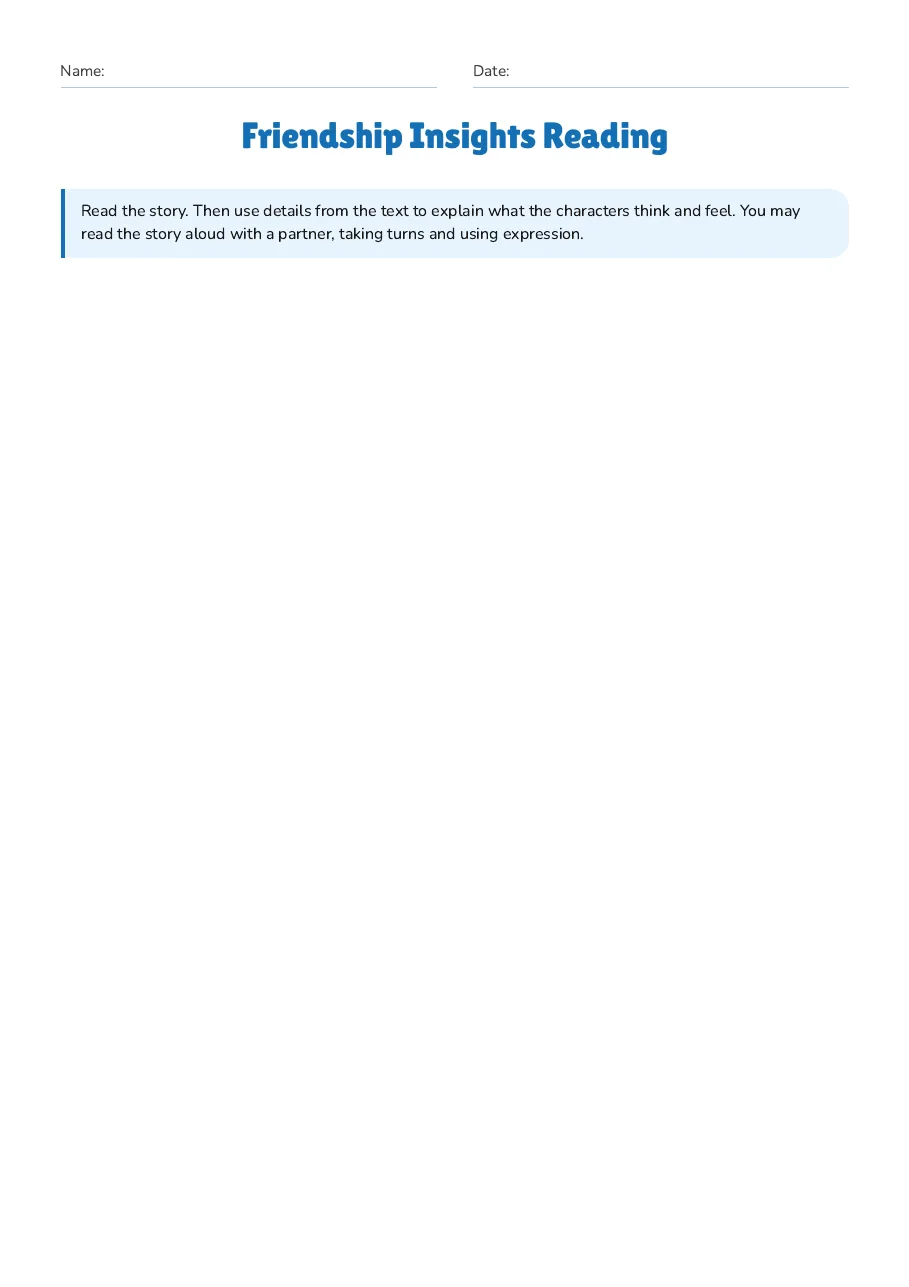 Name: ____ Date: ____

Friendship Insights Reading

Read the story. Then use details from the text to explain what the characters think and feel. You may read the story aloud with a partner, taking turns and using expression.